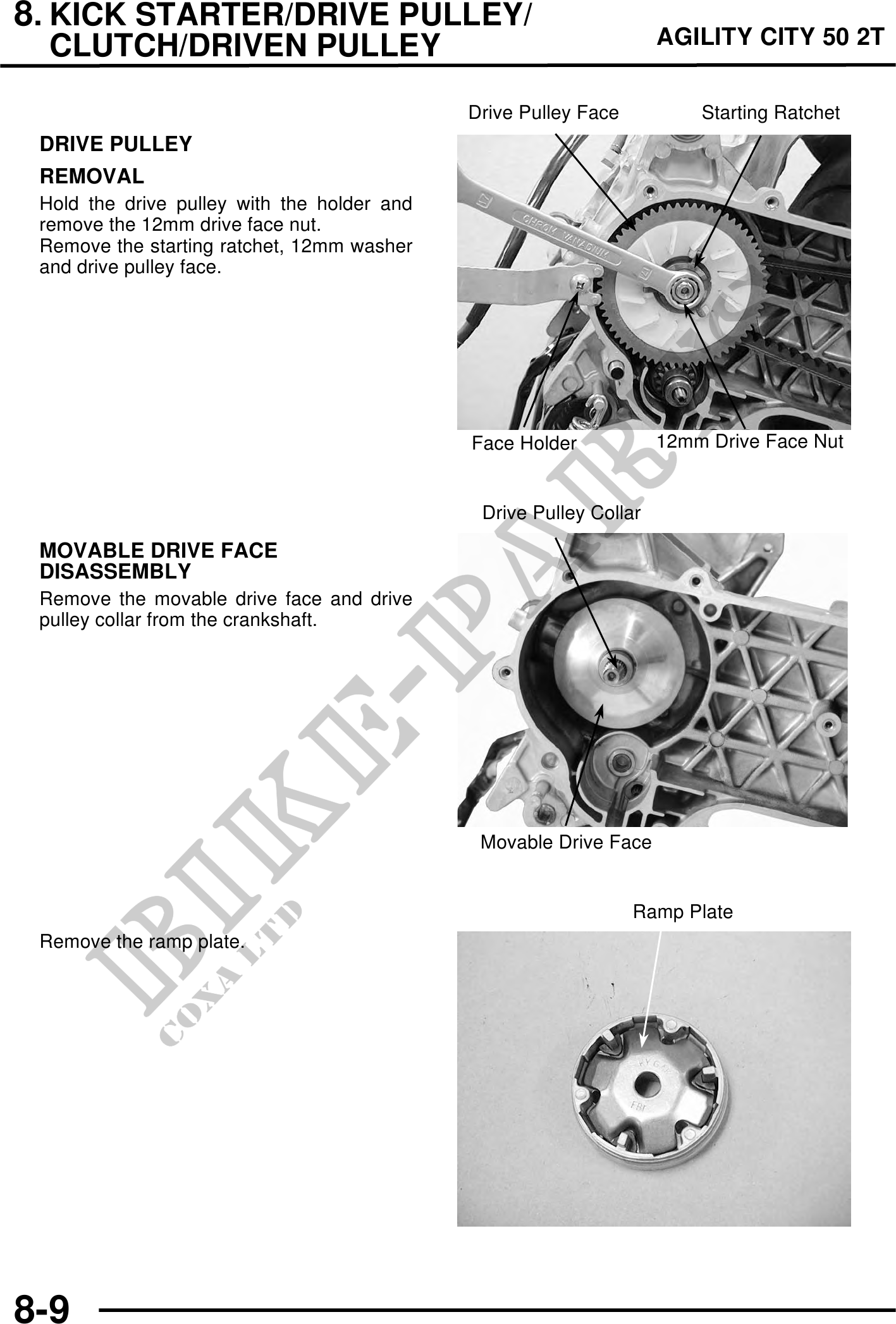 8. KICK STARTER/DRIVE PULLEY/ CLUTCH/DRIVEN PULLEY

AGILITY CITY 50 2T

DRIVE PULLEY

REMOVAL

Hold the drive pulley with the holder and remove the 12mm drive face nut.
Remove the starting ratchet, 12mm washer and drive pulley face.

Drive Pulley Face

Starting Ratchet

CHROM VANADIUM

Face Holder

12mm Drive Face Nut

MOVABLE DRIVE FACE DISASSEMBLY

Remove the movable drive face and drive pulley collar from the crankshaft.

Drive Pulley Collar

Movable Drive Face

Remove the ramp plate.

Ramp Plate

BIKE-PARTS

COXA LTD

8-9